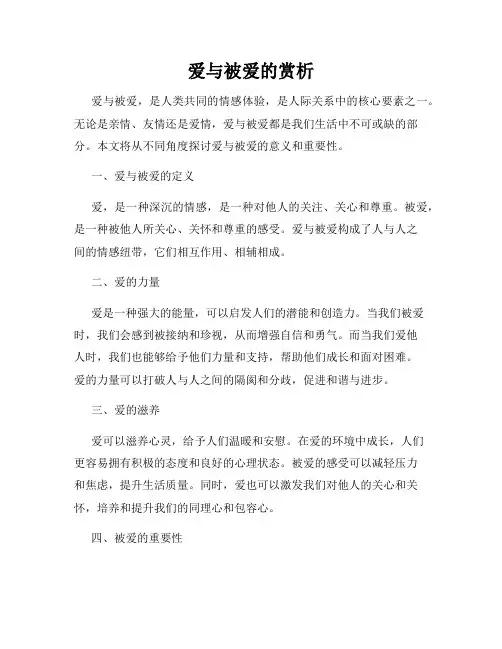 爱与被爱的赏析

爱与被爱，是人类共同的情感体验，是人际关系中的核心要素之一。无论是亲情、友情还是爱情，爱与被爱都是我们生活中不可或缺的部分。本文将从不同角度探讨爱与被爱的意义和重要性。

一、爱与被爱的定义

爱，是一种深沉的情感，是一种对他人的关注、关心和尊重。被爱，是一种被他人所关心、关怀和尊重的感受。爱与被爱构成了人与人之间的情感纽带，它们相互作用、相辅相成。

二、爱的力量

爱是一种强大的能量，可以启发人们的潜能和创造力。当我们被爱时，我们会感到被接纳和珍视，从而增强自信和勇气。而当我们爱他人时，我们也能够给予他们力量和支持，帮助他们成长和面对困难。爱的力量可以打破人与人之间的隔阂和分歧，促进和谐与进步。

三、爱的滋养

爱可以滋养心灵，给予人们温暖和安慰。在爱的环境中成长，人们更容易拥有积极的态度和良好的心理状态。被爱的感受可以减轻压力和焦虑，提升生活质量。同时，爱也可以激发我们对他人的关心和关怀，培养和提升我们的同理心和包容心。

四、被爱的重要性